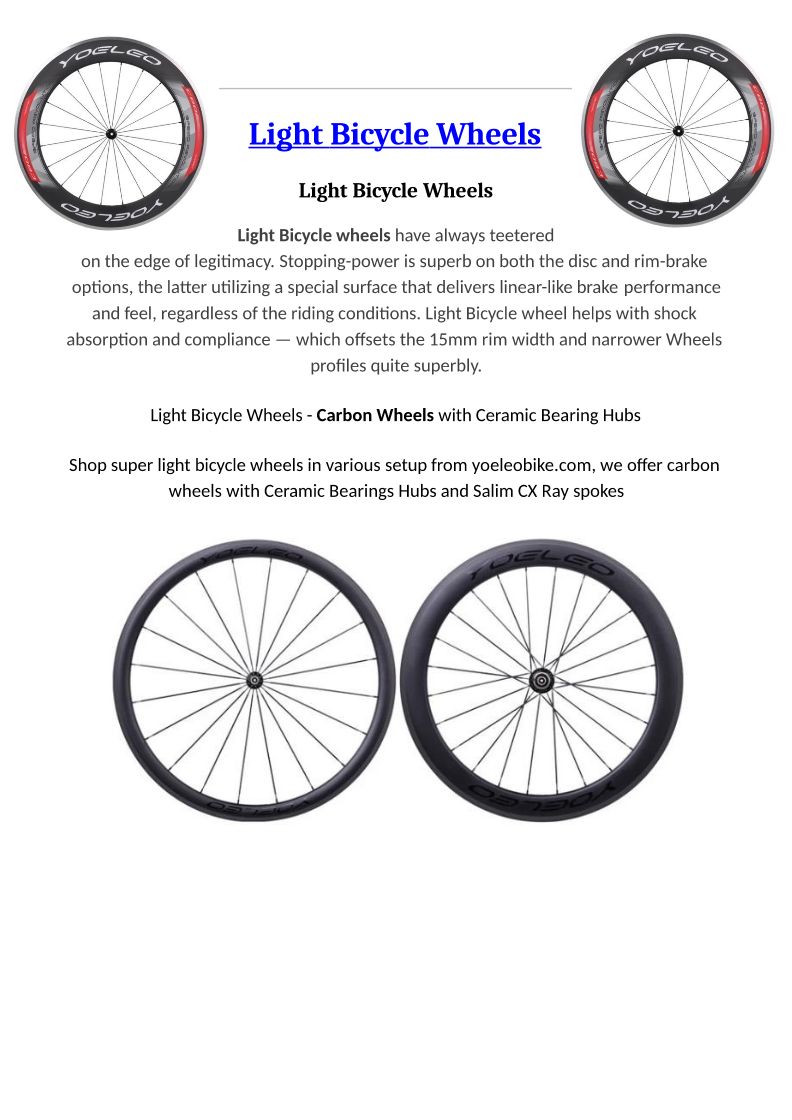 Light Bicycle Wheels

Light Bicycle Wheels

Light Bicycle wheels have always teetered on the edge of legitimacy. Stopping-power is superb on both the disc and rim-brake options, the latter utilizing a special surface that delivers linear-like brake performance and feel, regardless of the riding conditions. Light Bicycle wheel helps with shock absorption and compliance — which offsets the 15mm rim width and narrower Wheels profiles quite superbly.

Light Bicycle Wheels - Carbon Wheels with Ceramic Bearing Hubs

Shop super light bicycle wheels in various setup from yoeleobike.com, we offer carbon wheels with Ceramic Bearings Hubs and Salim CX Ray spokes